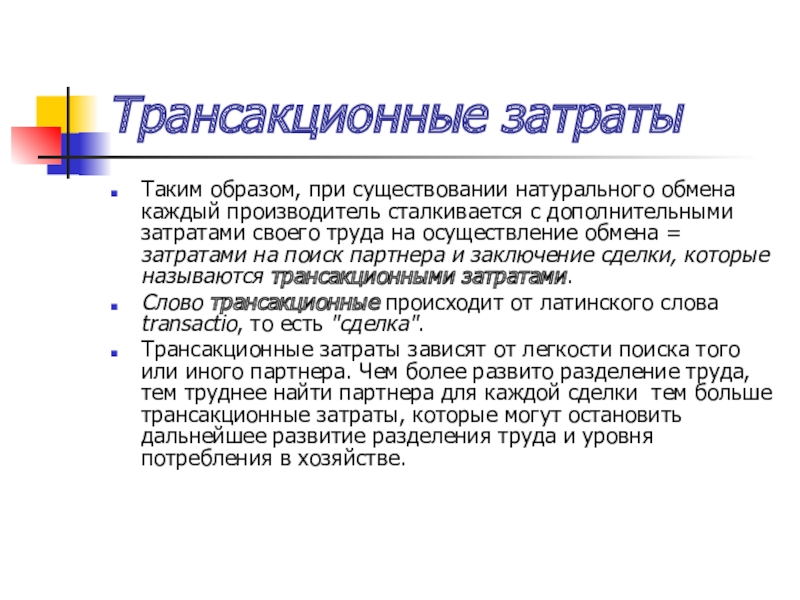 Трансакционные затраты

Таким образом, при существовании натурального обмена каждый производитель сталкивается с дополнительными затратами своего труда на осуществление обмена = затратами на поиск партнера и заключение сделки, которые называются трансакционными затратами.

Слово трансакционные происходит от латинского слова transactio, то есть "сделка".

Трансакционные затраты зависят от легкости поиска того или иного партнера. Чем более развито разделение труда, тем труднее найти партнера для каждой сделки тем больше трансакционные затраты, которые могут остановить дальнейшее развитие разделения труда и уровня потребления в хозяйстве.